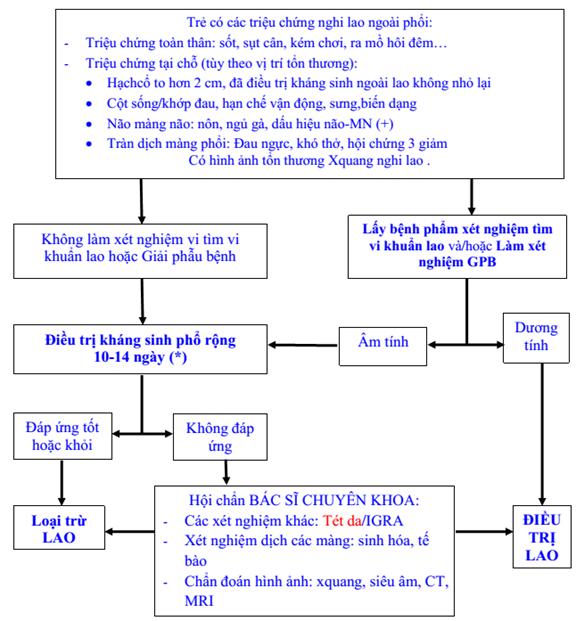 Trẻ có các triệu chứng nghi lao ngoài phổi:
- Triệu chứng toàn thân: sốt, sụt cân, kém chơi, ra mồ hôi đêm…
- Triệu chứng tại chỗ (tùy theo vị trí tổn thương):
• Hạchcổ to hơn 2 cm, đã điều trị kháng sinh ngoài lao không nhỏ lại
• Cột sống/khớp đau, hạn chế vận động, sưng,biến dạng
• Não màng não: nôn, ngủ gà, dấu hiệu não-MN (+)
• Tràn dịch màng phổi: Đau ngực, khó thở, hội chứng 3 giảm
Có hình ảnh tổn thương Xquang nghi lao .

Không làm xét nghiệm vi tìm vi khuẩn lao hoặc Giải phẫu bệnh

Lấy bệnh phẩm xét nghiệm tìm vi khuẩn lao và/hoặc Làm xét nghiệm GPB

Điều trị kháng sinh phổ rộng 10-14 ngày (*)

Âm tính

Dương tính

Đáp ứng tốt hoặc khỏi

Không đáp ứng

Loại trừ LAO

Hội chẩn BÁC SĨ CHUYÊN KHOA:
- Các xét nghiệm khác: Tét da/IGRA
- Xét nghiệm dịch các màng: sinh hóa, tế bào
- Chẩn đoán hình ảnh: xquang, siêu âm, CT, MRI

ĐIỀU TRỊ LAO